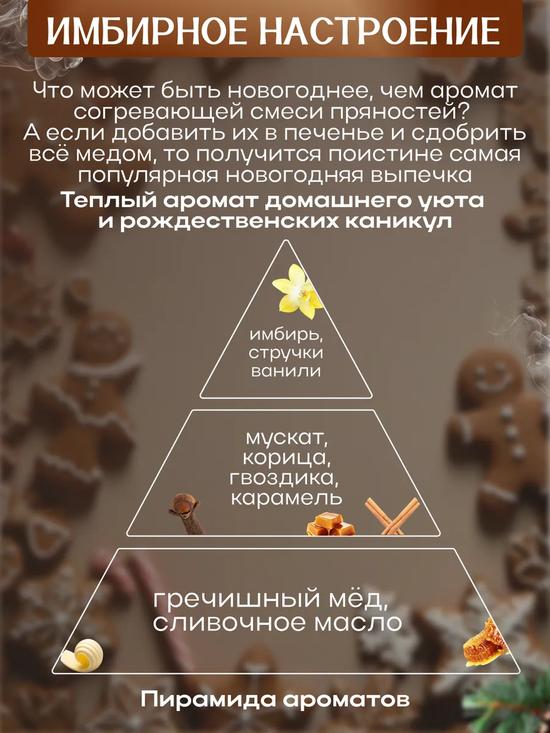 ИМБИРНОЕ НАСТРОЕНИЕ

Что может быть новогоднее, чем аромат согревающей смеси пряностей? А если добавить их в печенье и сдобрить всё медом, то получится поистине самая популярная новогодняя выпечка

Теплый аромат домашнего уюта и рождественских каникул

имбирь, стручки ванили

мускат, корица, гвоздика, карамель

гречишный мёд, сливочное масло

Пирамида ароматов